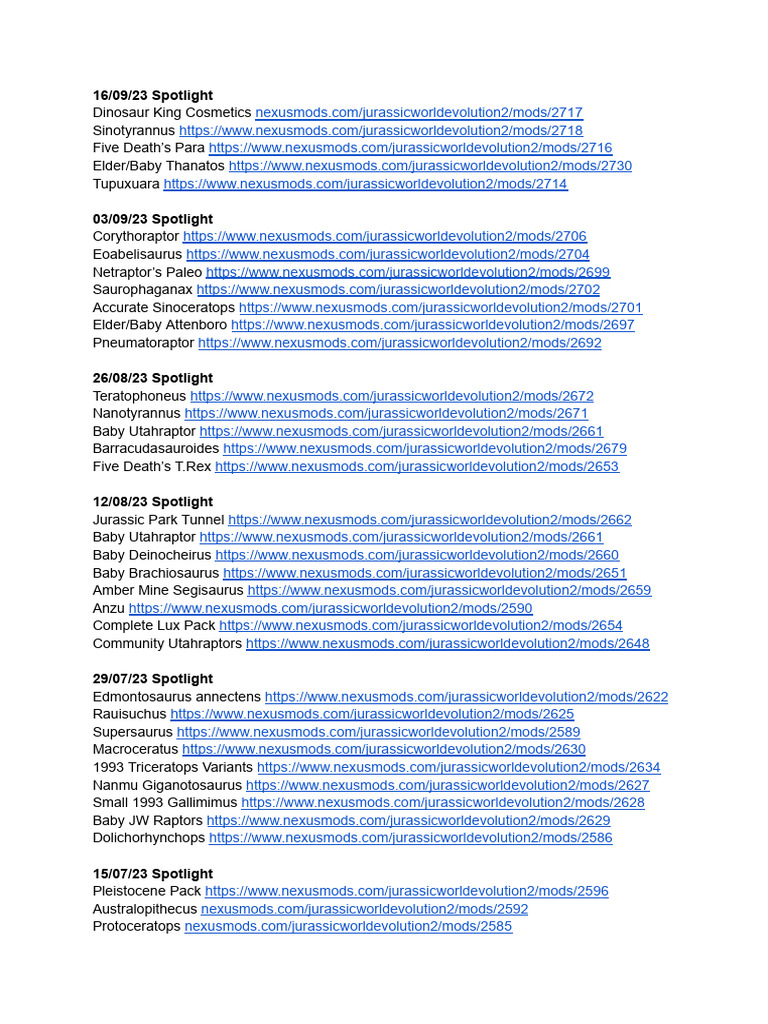 **16/09/23 Spotlight**
Dinosaur King Cosmetics nexusmods.com/jurassicworldevolution2/mods/2717
Sinotyrannus https://www.nexusmods.com/jurassicworldevolution2/mods/2718
Five Death's Para https://www.nexusmods.com/jurassicworldevolution2/mods/2716
Elder/Baby Thanatos https://www.nexusmods.com/jurassicworldevolution2/mods/2730
Tupuxuara https://www.nexusmods.com/jurassicworldevolution2/mods/2714

**03/09/23 Spotlight**
Corythoraptor https://www.nexusmods.com/jurassicworldevolution2/mods/2706
Eoabelisaurus https://www.nexusmods.com/jurassicworldevolution2/mods/2704
Netraptor's Paleo https://www.nexusmods.com/jurassicworldevolution2/mods/2699
Saurophaganax https://www.nexusmods.com/jurassicworldevolution2/mods/2702
Accurate Sinoceratops https://www.nexusmods.com/jurassicworldevolution2/mods/2701
Elder/Baby Attenboro https://www.nexusmods.com/jurassicworldevolution2/mods/2697
Pneumatoraptor https://www.nexusmods.com/jurassicworldevolution2/mods/2692

**26/08/23 Spotlight**
Teratophoneus https://www.nexusmods.com/jurassicworldevolution2/mods/2672
Nanotyrannus https://www.nexusmods.com/jurassicworldevolution2/mods/2671
Baby Utahraptor https://www.nexusmods.com/jurassicworldevolution2/mods/2661
Barracudasauroides https://www.nexusmods.com/jurassicworldevolution2/mods/2679
Five Death's T.Rex https://www.nexusmods.com/jurassicworldevolution2/mods/2653

**12/08/23 Spotlight**
Jurassic Park Tunnel https://www.nexusmods.com/jurassicworldevolution2/mods/2662
Baby Utahraptor https://www.nexusmods.com/jurassicworldevolution2/mods/2661
Baby Deinocheirus https://www.nexusmods.com/jurassicworldevolution2/mods/2660
Baby Brachiosaurus https://www.nexusmods.com/jurassicworldevolution2/mods/2651
Amber Mine Segisaurus https://www.nexusmods.com/jurassicworldevolution2/mods/2659
Anzu https://www.nexusmods.com/jurassicworldevolution2/mods/2590
Complete Lux Pack https://www.nexusmods.com/jurassicworldevolution2/mods/2654
Community Utahraptors https://www.nexusmods.com/jurassicworldevolution2/mods/2648

**29/07/23 Spotlight**
Edmontosaurus annectens https://www.nexusmods.com/jurassicworldevolution2/mods/2622
Rauisuchus https://www.nexusmods.com/jurassicworldevolution2/mods/2625
Supersaurus https://www.nexusmods.com/jurassicworldevolution2/mods/2589
Macroceratus https://www.nexusmods.com/jurassicworldevolution2/mods/2630
1993 Triceratops Variants https://www.nexusmods.com/jurassicworldevolution2/mods/2634
Nanmu Giganotosaurus https://www.nexusmods.com/jurassicworldevolution2/mods/2627
Small 1993 Gallimimus https://www.nexusmods.com/jurassicworldevolution2/mods/2628
Baby JW Raptors https://www.nexusmods.com/jurassicworldevolution2/mods/2629
Dolichorhynchops https://www.nexusmods.com/jurassicworldevolution2/mods/2586

**15/07/23 Spotlight**
Pleistocene Pack https://www.nexusmods.com/jurassicworldevolution2/mods/2596
Australopithecus nexusmods.com/jurassicworldevolution2/mods/2592
Protoceratops nexusmods.com/jurassicworldevolution2/mods/2585